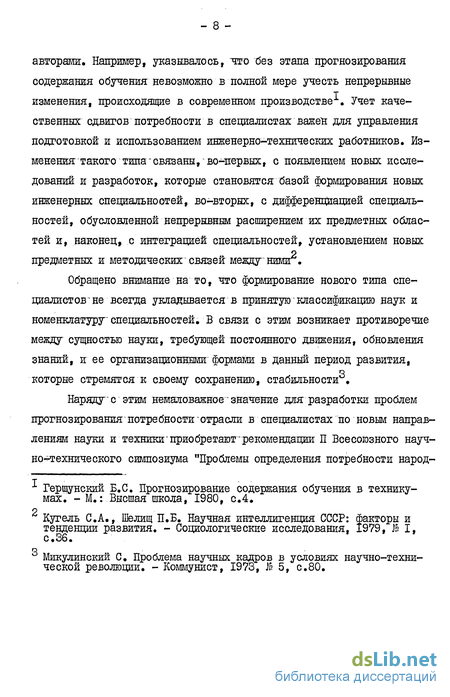 - 8 -

авторами. Например, указывалось, что без этапа прогнозирования содержания обучения невозможно в полной мере учесть непрерывные изменения, происходящие в современном производстве$^{I}$. Учет качественных сдвигов потребности в специалистах важен для управления подготовкой и использованием инженерно-технических работников. Изменения такого типа связаны, во-первых, с появлением новых исследований и разработок, которые становятся базой формирования новых инженерных специальностей, во-вторых, с дифференциацией специальностей, обусловленной непрерывным расширением их предметных областей и, наконец, с интеграцией специальностей, установлением новых предметных и методических связей между ними$^{2}$.

Обращено внимание на то, что формирование нового типа специалистов не всегда укладывается в принятую классификацию наук и номенклатуру специальностей. В связи с этим возникает противоречие между сущностью науки, требующей постоянного движения, обновления знаний, и ее организационными формами в данный период развития, которые стремятся к своему сохранению, стабильности$^{3}$.

Наряду с этим немаловажное значение для разработки проблем прогнозирования потребности отрасли в специалистах по новым направлениям науки и техники приобретают рекомендации П Всесоюзного научно-технического симпозиума "Проблемы определения потребности народ-

$^{I}$ Гершунский Б.С. Прогнозирование содержания обучения в техникумах. - М.: Высшая школа, 1980, с.4.

$^{2}$ Кугель С.А., Шелищ П.Б. Научная интеллигенция СССР: факторы и тенденции развития. - Социологические исследования, 1979, № I, с.36.

$^{3}$ Микулинский С. Проблема научных кадров в условиях научно-технической революции. - Коммунист, 1973, № 5, с.80.

dsLib.net
библиотека диссертаций